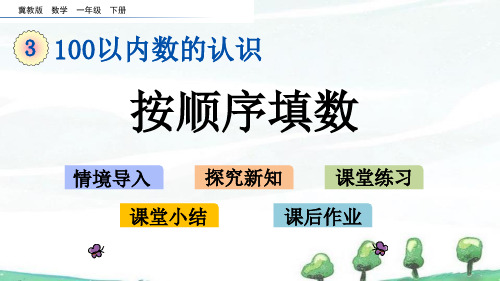 冀教版 数学 一年级 下册

3 100以内数的认识

按顺序填数

情境导入

探究新知

课堂练习

课堂小结

课后作业